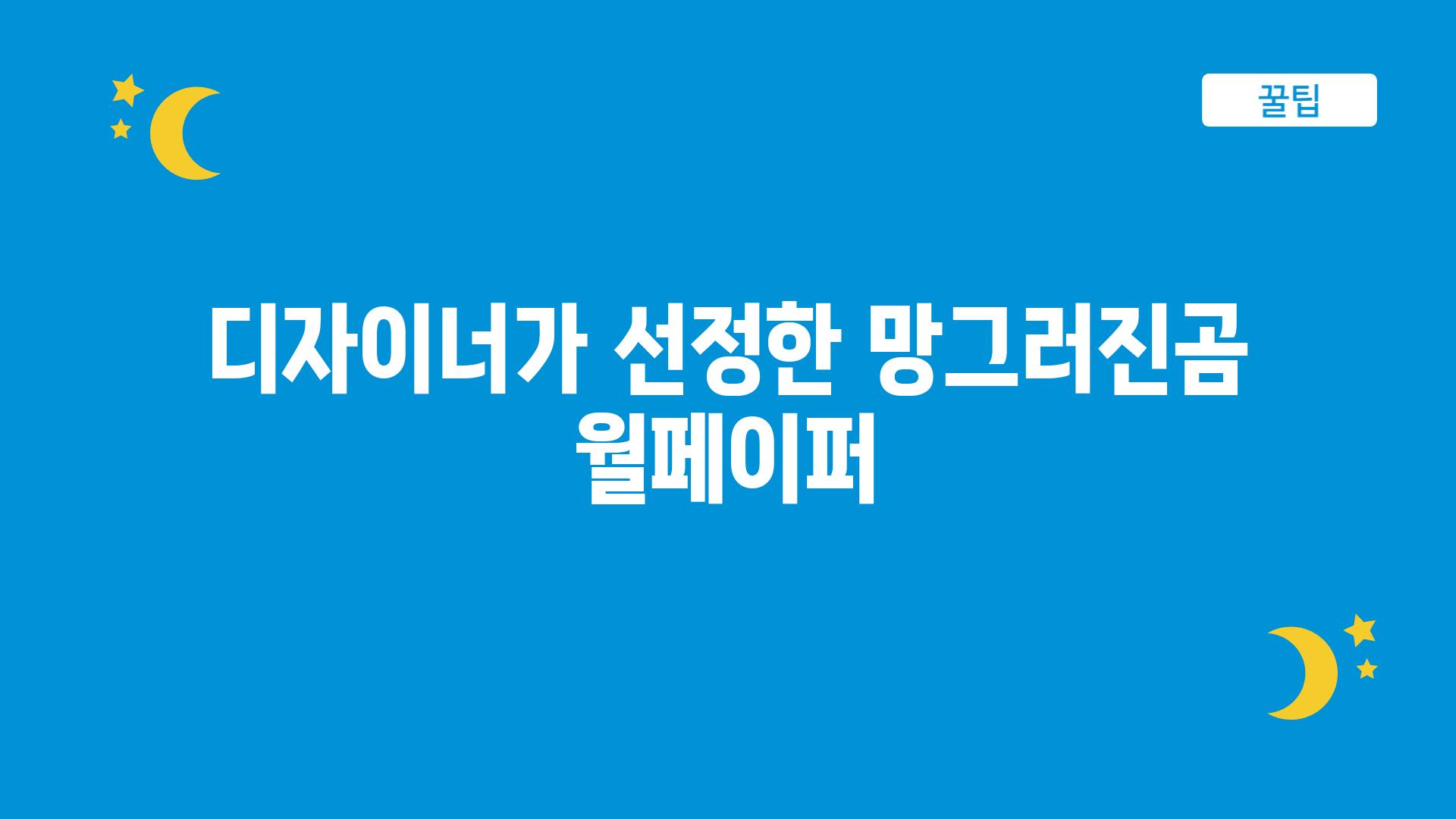 꿀팁

디자이너가 선정한 망그러진곰 월페이퍼